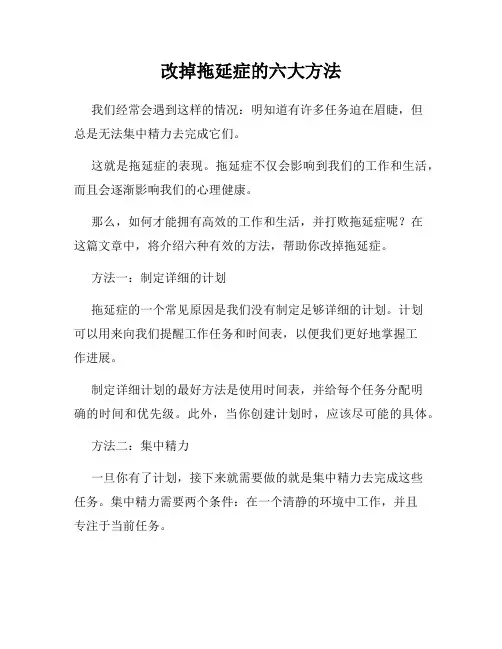 改掉拖延症的六大方法

我们经常会遇到这样的情况：明知道有许多任务迫在眉睫，但总是无法集中精力去完成它们。

这就是拖延症的表现。拖延症不仅会影响到我们的工作和生活，而且会逐渐影响我们的心理健康。

那么，如何才能拥有高效的工作和生活，并打败拖延症呢？在这篇文章中，将介绍六种有效的方法，帮助你改掉拖延症。

方法一：制定详细的计划

拖延症的一个常见原因是我们没有制定足够详细的计划。计划可以用来向我们提醒工作任务和时间表，以便我们更好地掌握工作进展。

制定详细计划的最好方法是使用时间表，并给每个任务分配明确的时间和优先级。此外，当你创建计划时，应该尽可能的具体。

方法二：集中精力

一旦你有了计划，接下来就需要做的就是集中精力去完成这些任务。集中精力需要两个条件：在一个清静的环境中工作，并且专注于当前任务。